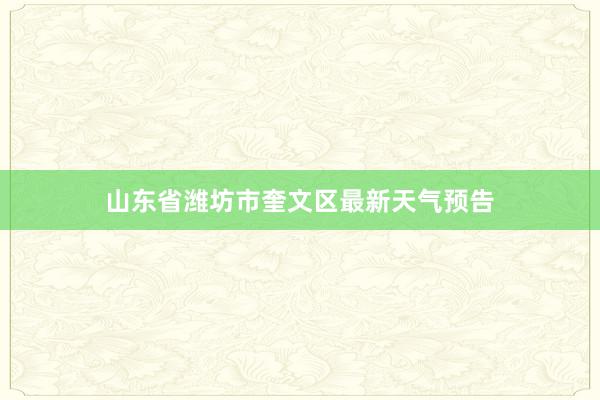 山东省潍坊市奎文区最新天气预告